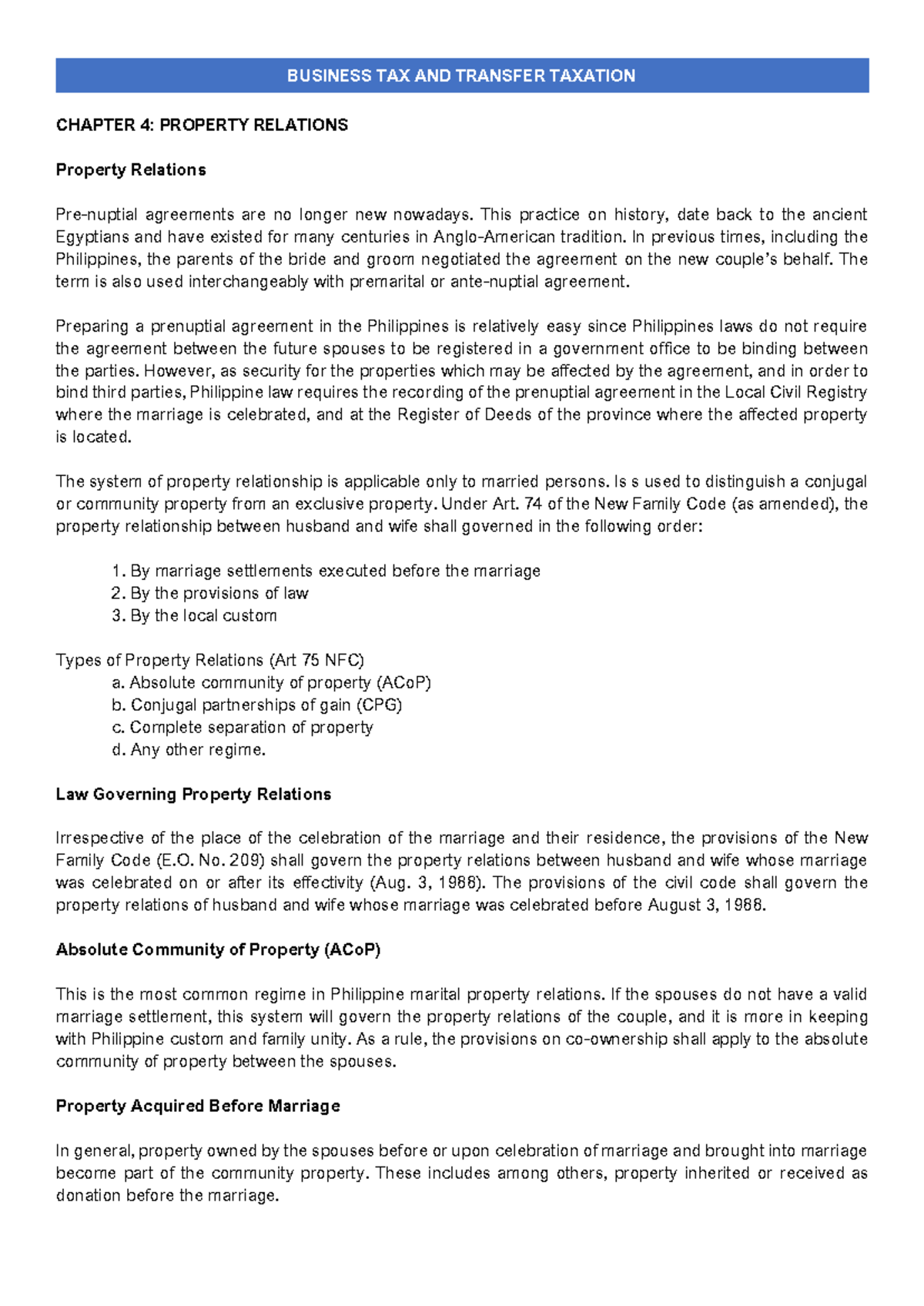 BUSINESS TAX AND TRANSFER TAXATION

CHAPTER 4: PROPERTY RELATIONS

Property Relations

Pre-nuptial agreements are no longer new nowadays. This practice on history, date back to the ancient Egyptians and have existed for many centuries in Anglo-American tradition. In previous times, including the Philippines, the parents of the bride and groom negotiated the agreement on the new couple's behalf. The term is also used interchangeably with premarital or ante-nuptial agreement.

Preparing a prenuptial agreement in the Philippines is relatively easy since Philippines laws do not require the agreement between the future spouses to be registered in a government office to be binding between the parties. However, as security for the properties which may be affected by the agreement, and in order to bind third parties, Philippine law requires the recording of the prenuptial agreement in the Local Civil Registry where the marriage is celebrated, and at the Register of Deeds of the province where the affected property is located.

The system of property relationship is applicable only to married persons. Is s used to distinguish a conjugal or community property from an exclusive property. Under Art. 74 of the New Family Code (as amended), the property relationship between husband and wife shall governed in the following order:

1. By marriage settlements executed before the marriage
2. By the provisions of law
3. By the local custom

Types of Property Relations (Art 75 NFC)
a. Absolute community of property (ACoP)
b. Conjugal partnerships of gain (CPG)
c. Complete separation of property
d. Any other regime.

Law Governing Property Relations

Irrespective of the place of the celebration of the marriage and their residence, the provisions of the New Family Code (E.O. No. 209) shall govern the property relations between husband and wife whose marriage was celebrated on or after its effectivity (Aug. 3, 1988). The provisions of the civil code shall govern the property relations of husband and wife whose marriage was celebrated before August 3, 1988.

Absolute Community of Property (ACoP)

This is the most common regime in Philippine marital property relations. If the spouses do not have a valid marriage settlement, this system will govern the property relations of the couple, and it is more in keeping with Philippine custom and family unity. As a rule, the provisions on co-ownership shall apply to the absolute community of property between the spouses.

Property Acquired Before Marriage

In general, property owned by the spouses before or upon celebration of marriage and brought into marriage become part of the community property. These includes among others, property inherited or received as donation before the marriage.